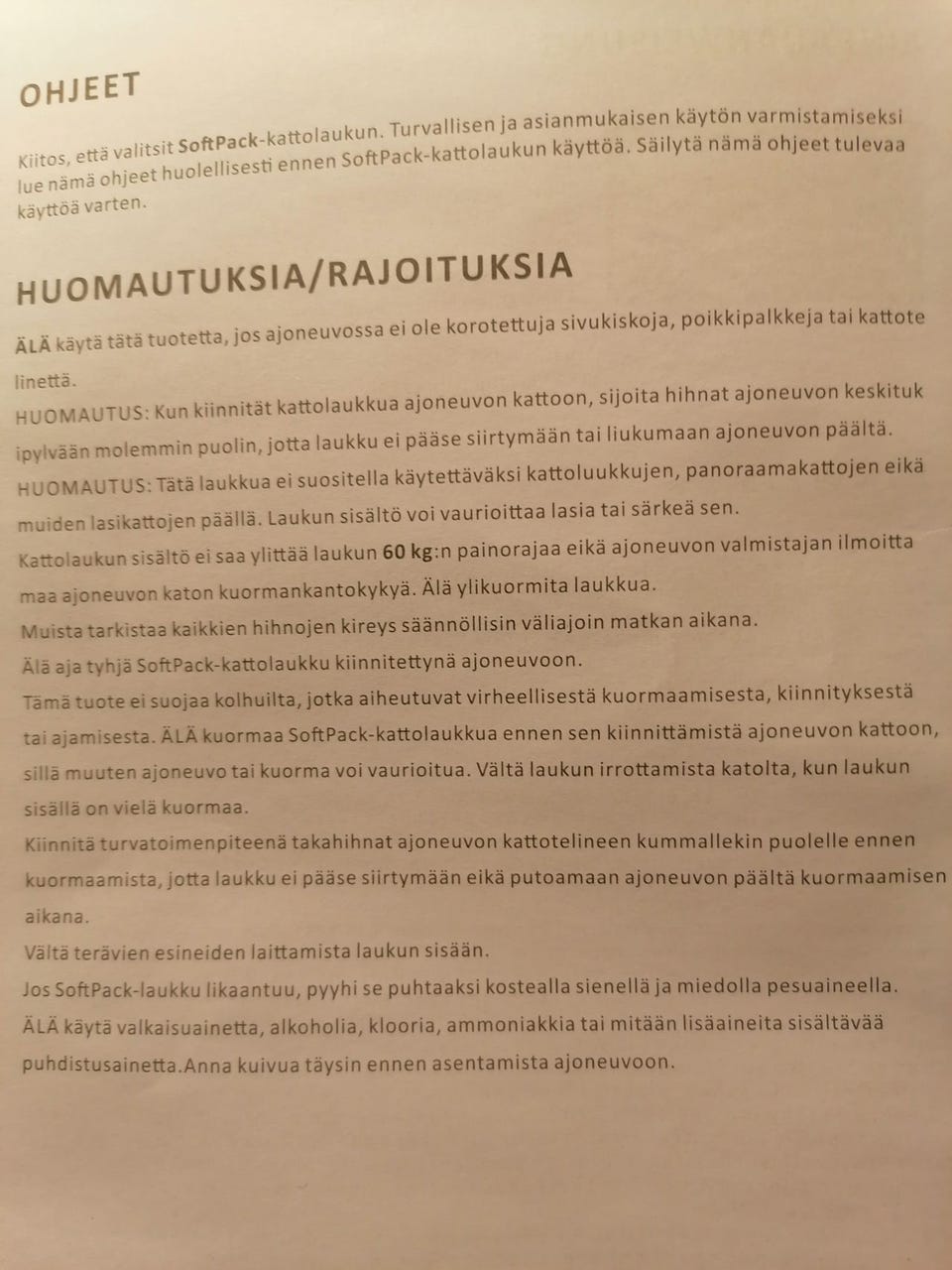 OHJEET

Kiitos, että valitsit SoftPack-kattolaukun. Turvallisen ja asianmukaisen käytön varmistamiseksi lue nämä ohjeet huolellisesti ennen SoftPack-kattolaukun käyttöä. Säilytä nämä ohjeet tulevaa käyttöä varten.

HUOMAUTUKSIA/RAJOITUKSIA

ÄLÄ käytä tätä tuotetta, jos ajoneuvossa ei ole korotettuja sivukiskoja, poikkipalkkeja tai kattote linettä.

HUOMAUTUS: Kun kiinnität kattolaukkua ajoneuvon kattoon, sijoita hihnat ajoneuvon keskituk ipylvään molemmin puolin, jotta laukku ei pääse siirtymään tai liukumaan ajoneuvon päältä.

HUOMAUTUS: Tätä laukkua ei suositella käytettäväksi kattoluukkujen, panoraamakattojen eikä muiden lasikattojen päällä. Laukun sisältö voi vaurioittaa lasia tai särkeä sen.

Kattolaukun sisältö ei saa ylittää laukun 60 kg:n painorajaa eikä ajoneuvon valmistajan ilmoitta maa ajoneuvon katon kuormankantokykyä. Älä ylikuormita laukkua.

Muista tarkistaa kaikkien hihnojen kireys säännöllisin väliajoin matkan aikana.

Älä aja tyhjä SoftPack-kattolaukku kiinnitettynä ajoneuvoon.

Tämä tuote ei suojaa kolhuilta, jotka aiheutuvat virheellisestä kuormaamisesta, kiinnityksestä tai ajamisesta. ÄLÄ kuormaa SoftPack-kattolaukkua ennen sen kiinnittämistä ajoneuvon kattoon, sillä muuten ajoneuvo tai kuorma voi vaurioitua. Vältä laukun irrottamista katolta, kun laukun sisällä on vielä kuormaa.

Kiinnitä turvatoimenpiteenä takahihnat ajoneuvon kattotelineen kummallekin puolelle ennen kuormaamista, jotta laukku ei pääse siirtymään eikä putoamaan ajoneuvon päältä kuormaamisen aikana.

Vältä terävien esineiden laittamista laukun sisään.

Jos SoftPack-laukku likaantuu, pyyhi se puhtaaksi kostealla sienellä ja miedolla pesuaineella.

ÄLÄ käytä valkaisuainetta, alkoholia, klooria, ammoniakkia tai mitään lisäaineita sisältävää puhdistusainetta.Anna kuivua täysin ennen asentamista ajoneuvoon.